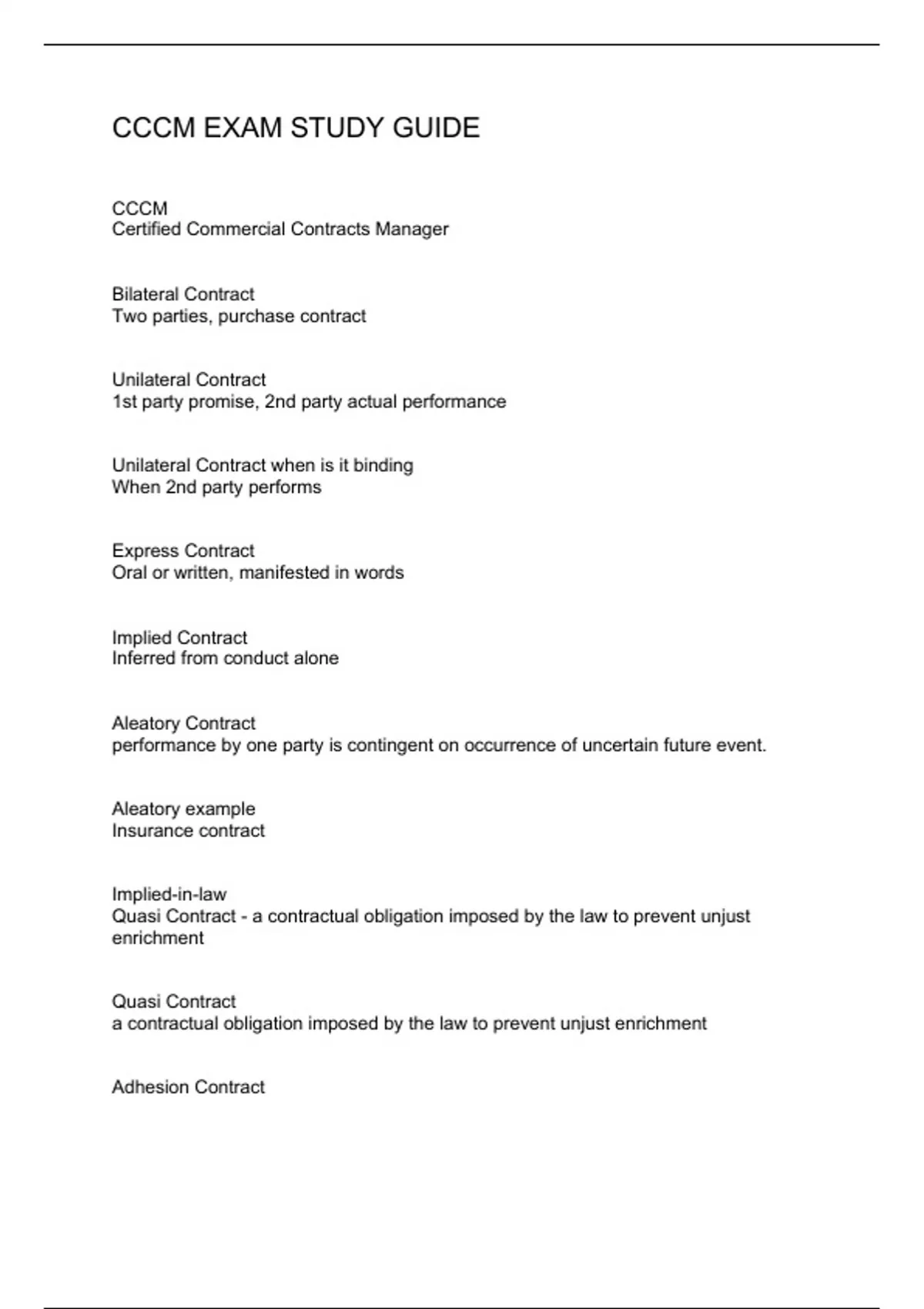 CCCM EXAM STUDY GUIDE

CCCM
Certified Commercial Contracts Manager

Bilateral Contract
Two parties, purchase contract

Unilateral Contract
1st party promise, 2nd party actual performance

Unilateral Contract when is it binding
When 2nd party performs

Express Contract
Oral or written, manifested in words

Implied Contract
Inferred from conduct alone

Aleatory Contract
performance by one party is contingent on occurrence of uncertain future event.

Aleatory example
Insurance contract

Implied-in-law
Quasi Contract - a contractual obligation imposed by the law to prevent unjust enrichment

Quasi Contract
a contractual obligation imposed by the law to prevent unjust enrichment

Adhesion Contract